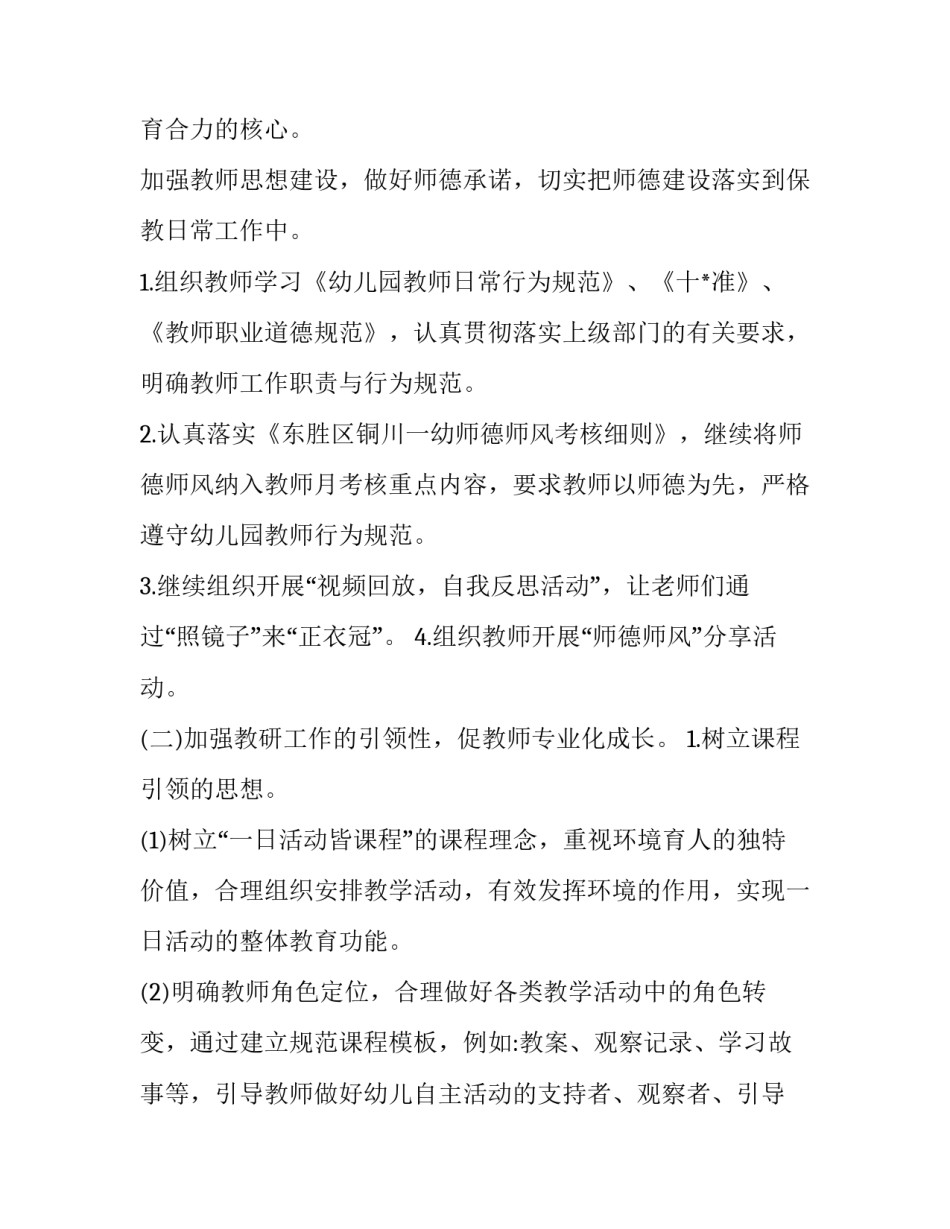 育合力的核心。

加强教师思想建设，做好师德承诺，切实把师德建设落实到保教日常工作中。

1.组织教师学习《幼儿园教师日常行为规范》、《十*准》、《教师职业道德规范》，认真贯彻落实上级部门的有关要求，明确教师工作职责与行为规范。

2.认真落实《东胜区铜川一幼师德师风考核细则》，继续将师德师风纳入教师月考核重点内容，要求教师以师德为先，严格遵守幼儿园教师行为规范。

3.继续组织开展“视频回放，自我反思活动”，让老师们通过“照镜子”来“正衣冠”。 4.组织教师开展“师德师风”分享活动。

(二)加强教研工作的引领性，促教师专业化成长。 1.树立课程引领的思想。

(1)树立“一日活动皆课程”的课程理念，重视环境育人的独特价值，合理组织安排教学活动，有效发挥环境的作用，实现一日活动的整体教育功能。

(2)明确教师角色定位，合理做好各类教学活动中的角色转变，通过建立规范课程模板，例如:教案、观察记录、学习故事等，引导教师做好幼儿自主活动的支持者、观察者、引导